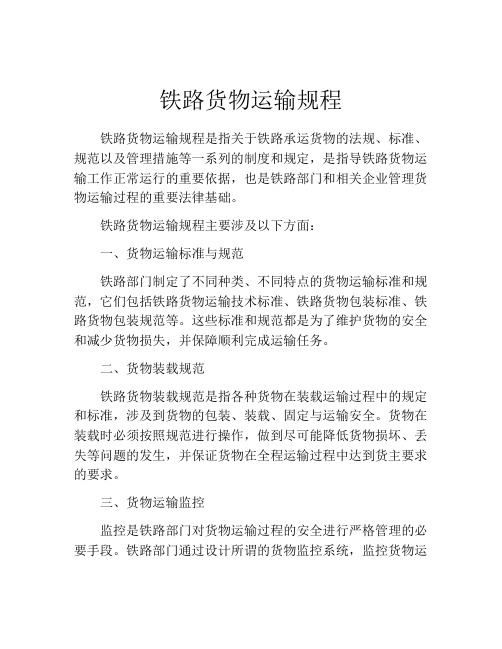 铁路货物运输规程

铁路货物运输规程是指关于铁路承运货物的法规、标准、规范以及管理措施等一系列的制度和规定，是指导铁路货物运输工作正常运行的重要依据，也是铁路部门和相关企业管理货物运输过程的重要法律基础。

铁路货物运输规程主要涉及以下方面：

一、货物运输标准与规范

铁路部门制定了不同种类、不同特点的货物运输标准和规范，它们包括铁路货物运输技术标准、铁路货物包装标准、铁路货物包装规范等。这些标准和规范都是为了维护货物的安全和减少货物损失，并保障顺利完成运输任务。

二、货物装载规范

铁路货物装载规范是指各种货物在装载运输过程中的规定和标准，涉及到货物的包装、装载、固定与运输安全。货物在装载时必须按照规范进行操作，做到尽可能降低货物损坏、丢失等问题的发生，并保证货物在全程运输过程中达到货主要求的要求。

三、货物运输监控

监控是铁路部门对货物运输过程的安全进行严格管理的必要手段。铁路部门通过设计所谓的货物监控系统，监控货物运